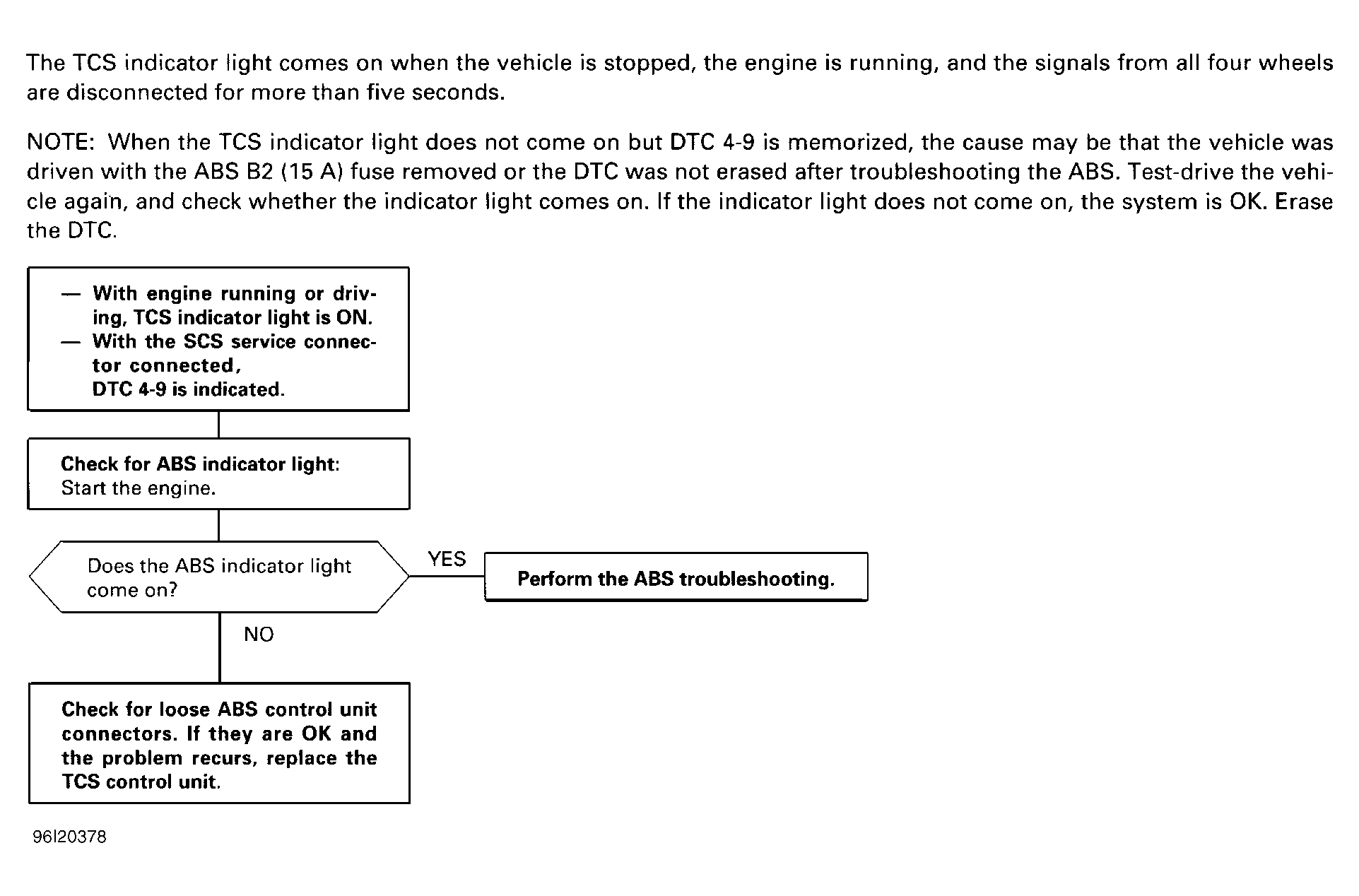 The TCS indicator light comes on when the vehicle is stopped, the engine is running, and the signals from all four wheels are disconnected for more than five seconds.

NOTE: When the TCS indicator light does not come on but DTC 4-9 is memorized, the cause may be that the vehicle was driven with the ABS B2 (15 A) fuse removed or the DTC was not erased after troubleshooting the ABS. Test-drive the vehicle again, and check whether the indicator light comes on. If the indicator light does not come on, the system is OK. Erase the DTC.

— With engine running or driving, TCS indicator light is ON.
— With the SCS service connector connected, DTC 4-9 is indicated.

Check for ABS indicator light:
Start the engine.

Does the ABS indicator light come on?

YES

Perform the ABS troubleshooting.

NO

Check for loose ABS control unit connectors. If they are OK and the problem recurs, replace the TCS control unit.

96I20378